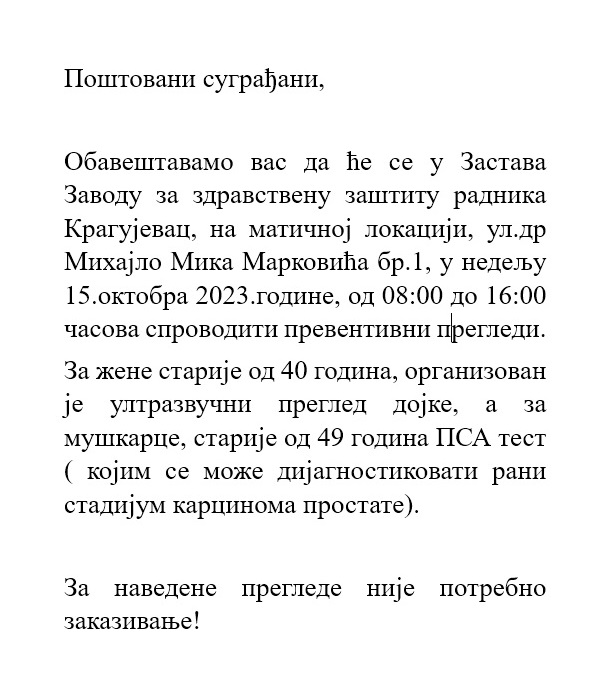 Поштовани суграђани,

Обавештавамо вас да ће се у Застава Заводу за здравствену заштиту радника Крагујевац, на матичној локацији, ул.др Михајло Мика Марковића бр.1, у недељу 15.октобра 2023.године, од 08:00 до 16:00 часова спроводити превентивни прегледи.

За жене старије од 40 година, организован је ултразвучни преглед дојке, а за мушкарце, старије од 49 година ПСА тест ( којим се може дијагностиковати рани стадијум карцинома простате).

За наведене прегледе није потребно заказивање!